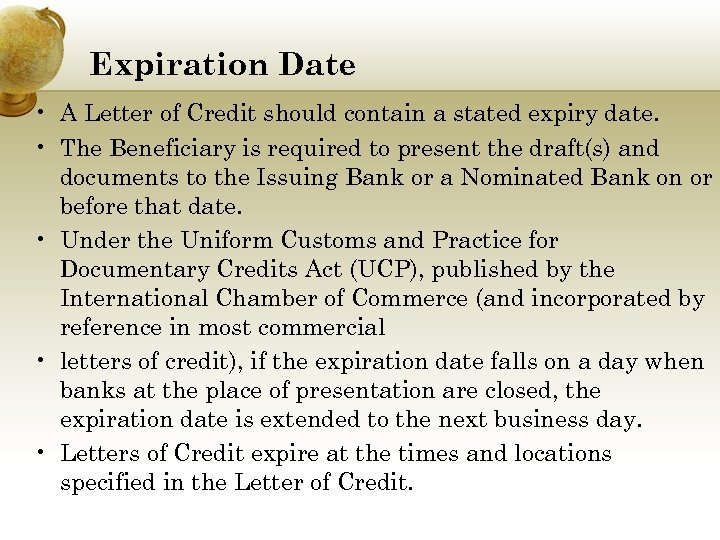 Expiration Date

• A Letter of Credit should contain a stated expiry date.

• The Beneficiary is required to present the draft(s) and documents to the Issuing Bank or a Nominated Bank on or before that date.

• Under the Uniform Customs and Practice for Documentary Credits Act (UCP), published by the International Chamber of Commerce (and incorporated by reference in most commercial

• letters of credit), if the expiration date falls on a day when banks at the place of presentation are closed, the expiration date is extended to the next business day.

• Letters of Credit expire at the times and locations specified in the Letter of Credit.